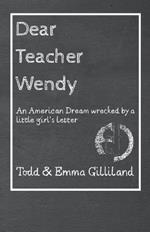 Dear Teacher Wendy

An American Dream wrecked by a little girl's letter

Todd & Emma Gilliland